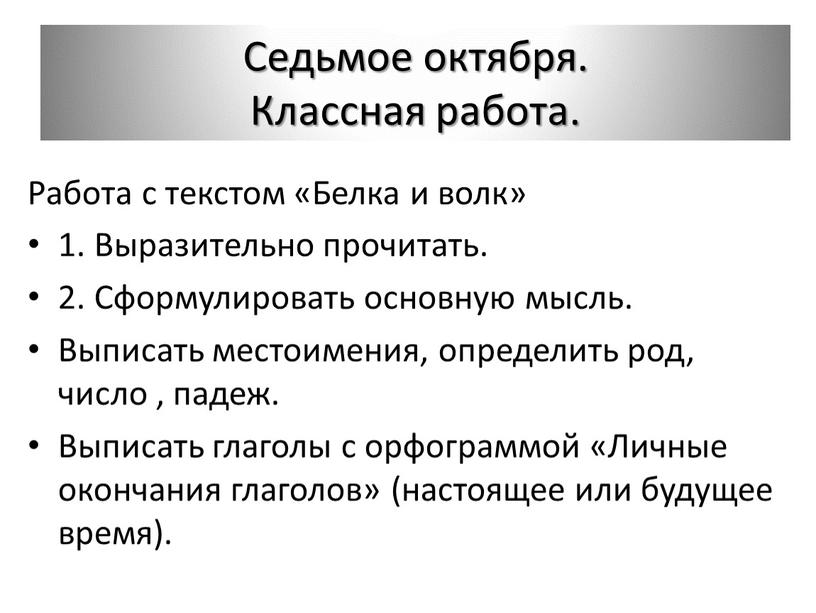 Седьмое октября.
Классная работа.

Работа с текстом «Белка и волк»

• 1. Выразительно прочитать.
• 2. Сформулировать основную мысль.
• Выписать местоимения, определить род, число , падеж.
• Выписать глаголы с орфограммой «Личные окончания глаголов» (настоящее или будущее время).